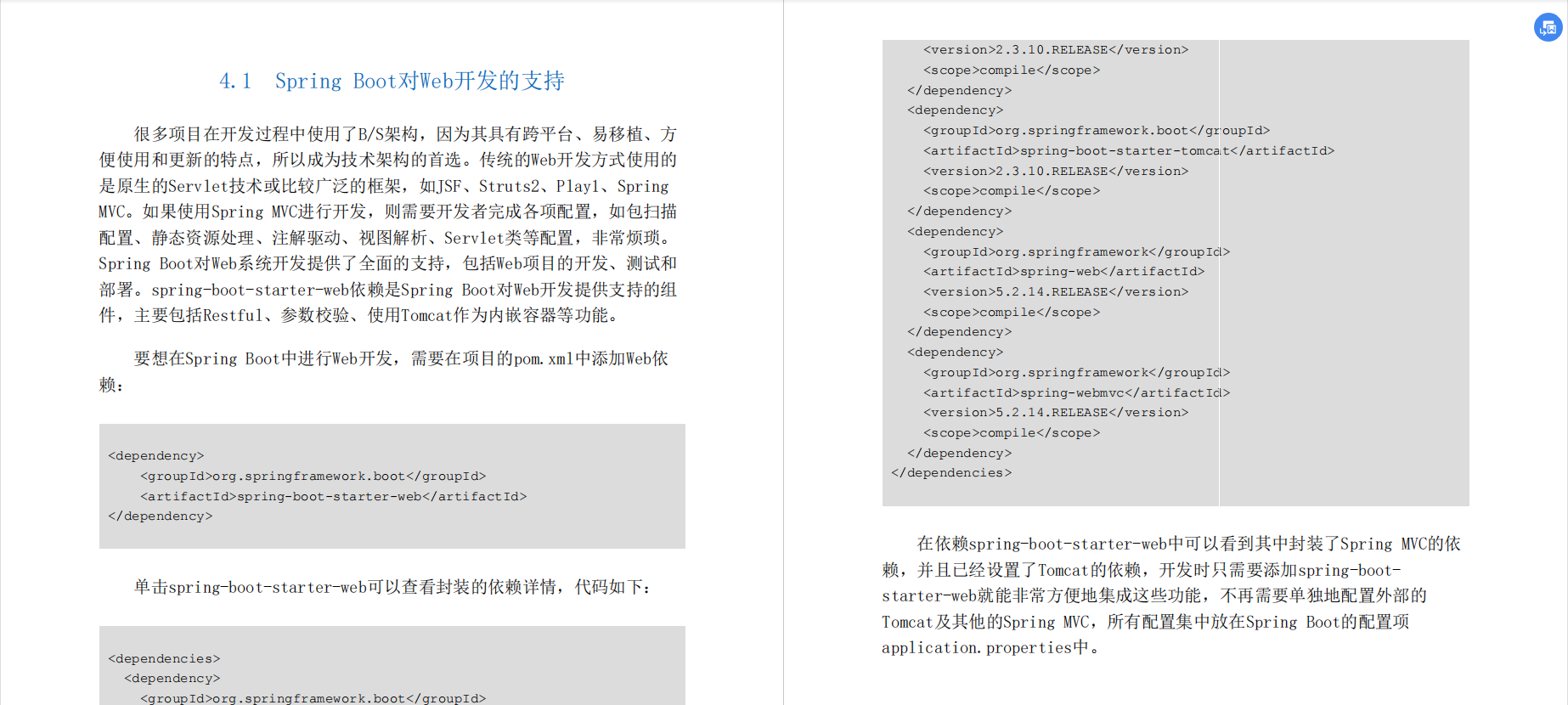 4.1 Spring Boot对Web开发的支持

很多项目在开发过程中使用了B/S架构，因为其具有跨平台、易移植、方便使用和更新的特点，所以成为技术架构的首选。传统的Web开发方式使用的是原生的Servlet技术或比较广泛的框架，如JSF、Struts2、Play1、Spring MVC。如果使用Spring MVC进行开发，则需要开发者完成各项配置，如包扫描配置、静态资源处理、注解驱动、视图解析、Servlet类等配置，非常烦琐。Spring Boot对Web系统开发提供了全面的支持，包括Web项目的开发、测试和部署。spring-boot-starter-web依赖是Spring Boot对Web开发提供支持的组件，主要包括Restful、参数校验、使用Tomcat作为内嵌容器等功能。

要想在Spring Boot中进行Web开发，需要在项目的pom.xml中添加Web依赖：

<dependency>
    <groupId>org.springframework.boot</groupId>
    <artifactId>spring-boot-starter-web</artifactId>
</dependency>

单击spring-boot-starter-web可以查看封装的依赖详情，代码如下：

<dependencies>
  <dependency>
    <groupId>org.springframework.boot</groupId>

    <version>2.3.10.RELEASE</version>
    <scope>compile</scope>
  </dependency>
  <dependency>
    <groupId>org.springframework.boot</groupId>
    <artifactId>spring-boot-starter-tomcat</artifactId>
    <version>2.3.10.RELEASE</version>
    <scope>compile</scope>
  </dependency>
  <dependency>
    <groupId>org.springframework</groupId>
    <artifactId>spring-web</artifactId>
    <version>5.2.14.RELEASE</version>
    <scope>compile</scope>
  </dependency>
  <dependency>
    <groupId>org.springframework</groupId>
    <artifactId>spring-webmvc</artifactId>
    <version>5.2.14.RELEASE</version>
    <scope>compile</scope>
  </dependency>
</dependencies>

在依赖spring-boot-starter-web中可以看到其中封装了Spring MVC的依赖，并且已经设置了Tomcat的依赖，开发时只需要添加spring-boot-starter-web就能非常方便地集成这些功能，不再需要单独地配置外部的Tomcat及其他的Spring MVC，所有配置集中放在Spring Boot的配置项application.properties中。